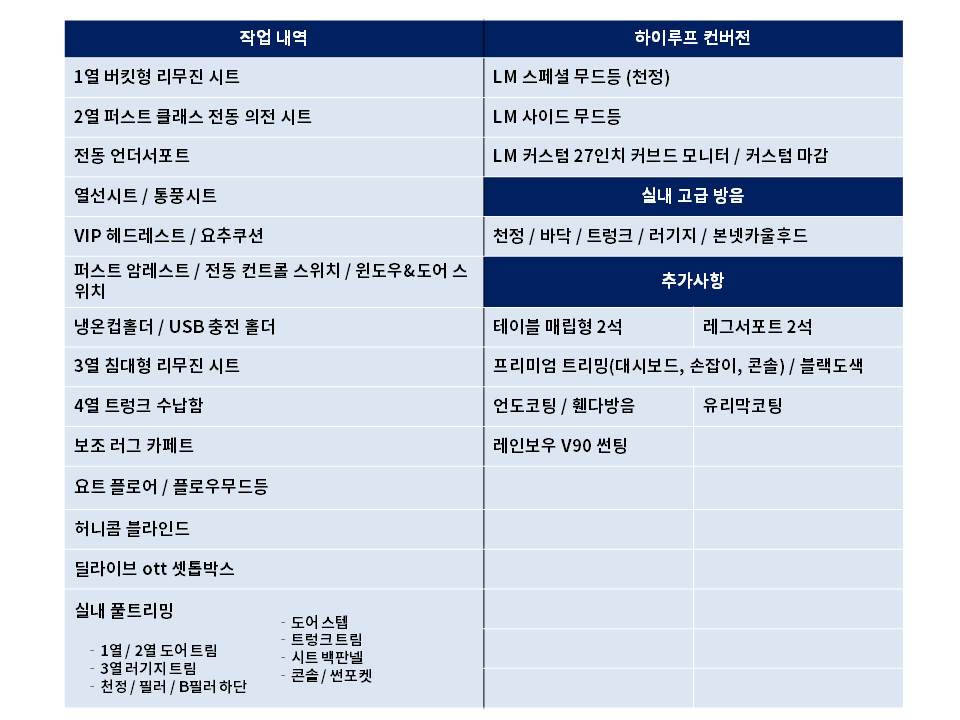 | 작업 내역 | 하이루프 컨버전 | |
|---|---|---|
| 1열 버킷형 리무진 시트 | LM 스페셜 무드등 (천정) | |
| 2열 퍼스트 클래스 전동 의전 시트 | LM 사이드 무드등 | |
| 전동 언더서포트 | LM 커스텀 27인치 커브드 모니터 / 커스텀 마감 | |
| 열선시트 / 통풍시트 | 실내 고급 방음 | |
| VIP 헤드레스트 / 요추쿠션 | 천정 / 바닥 / 트렁크 / 러기지 / 본넷카울후드 | |
| 퍼스트 암레스트 / 전동 컨트롤 스위치 / 윈도우&도어 스위치 | 추가사항 | |
| 냉온컵홀더 / USB 충전 홀더 | 테이블 매립형 2석 | 레그서포트 2석 |
| 3열 침대형 리무진 시트 | 프리미엄 트리밍(대시보드, 손잡이, 콘솔) / 블랙도색 | |
| 4열 트렁크 수납함 | 언도코팅 / 휀다방음 | 유리막코팅 |
| 보조 러그 카페트 | 레인보우 V90 썬팅 | |
| 요트 플로어 / 플로우무드등 | | |
| 허니콤 블라인드 | | |
| 딜라이브 ott 셋톱박스 | | |
| 실내 풀트리밍 - 1열 / 2열 도어 트림 - 3열 러기지 트림 - 천정 / 필러 / B필러 하단 - 도어 스텝 - 트렁크 트림 - 시트 백판넬 - 콘솔 / 썬포켓 | | |